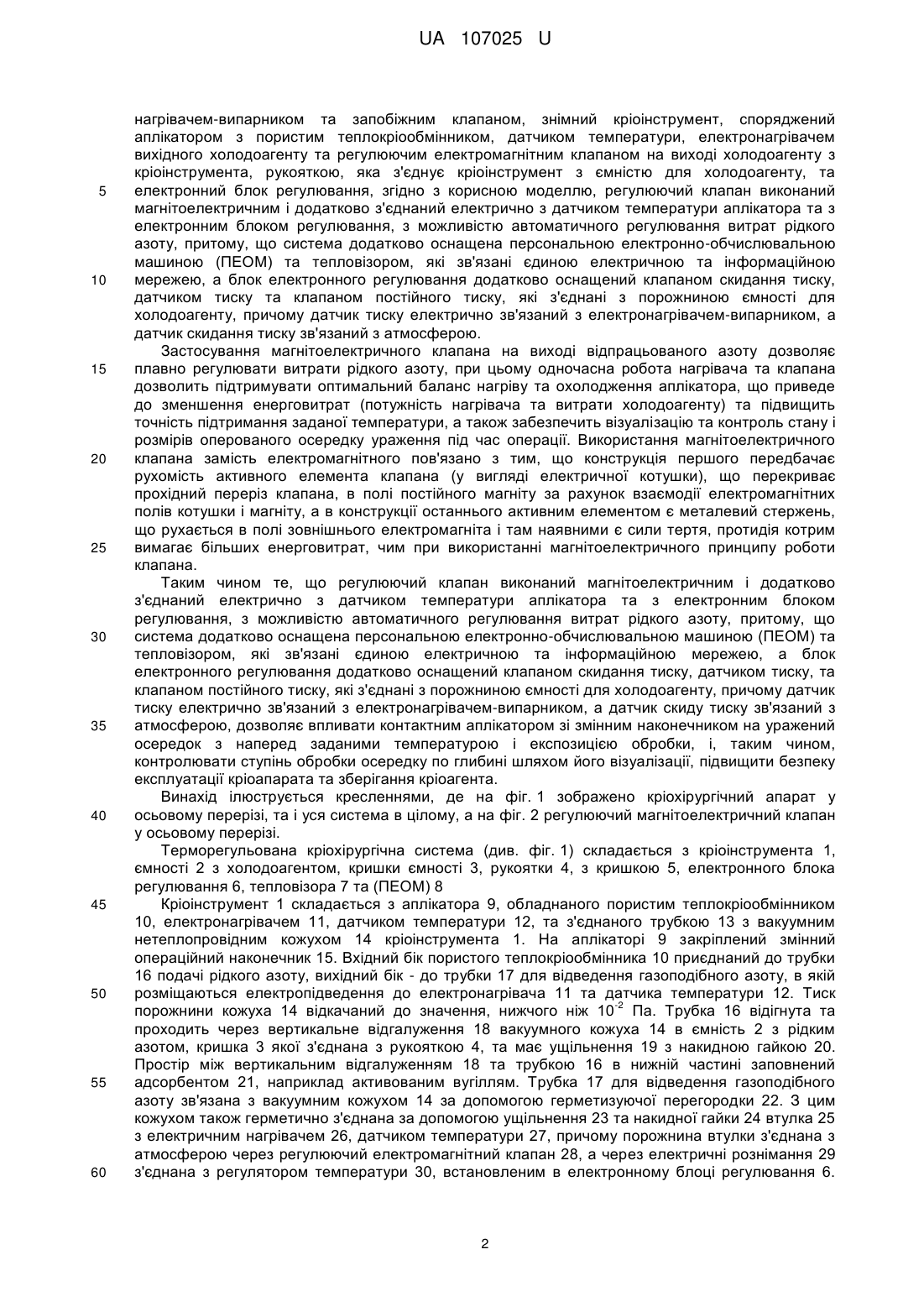 UA 107025 U

нагрівачем-випарником та запобіжним клапаном, знімний кріоінструмент, споряджений аплікатором з пористим теплокріообмінником, датчиком температури, електронагрівачем вихідного холодоагенту та регулюючим електромагнітним клапаном на виході холодоагенту з кріоінструмента, рукояткою, яка з'єднує кріоінструмент з ємністю для холодоагенту, та
5 електронний блок регулювання, згідно з корисною моделлю, регулюючий клапан виконаний магнітоелектричним і додатково з'єднаний електрично з датчиком температури аплікатора та з електронним блоком регулювання, з можливістю автоматичного регулювання витрат рідкого азоту, притому, що система додатково оснащена персональною електронно-обчислювальною машиною (ПЕОМ) та тепловізором, які зв'язані єдиною електричною та інформаційною
10 мережею, а блок електронного регулювання додатково оснащений клапаном скидання тиску, датчиком тиску та клапаном постійного тиску, які з'єднані з порожниною ємності для холодоагенту, причому датчик тиску електрично зв'язаний з електронагрівачем-випарником, а датчик скидання тиску зв'язаний з атмосферою.

Застосування магнітоелектричного клапана на виході відпрацьованого азоту дозволяє
15 плавно регулювати витрати рідкого азоту, при цьому одночасна робота нагрівача та клапана дозволить підтримувати оптимальний баланс нагріву та охолодження аплікатора, що приведе до зменшення енерговитрат (потужність нагрівача та витрати холодоагенту) та підвищить точність підтримання заданої температури, а також забезпечить візуалізацію та контроль стану і розмірів оперованого осередку ураження під час операції. Використання магнітоелектричного
20 клапана замість електромагнітного пов'язано з тим, що конструкція першого передбачає рухомість активного елемента клапана (у вигляді електричної котушки), що перекриває прохідний переріз клапана, в полі постійного магніту за рахунок взаємодії електромагнітних полів котушки і магніту, а в конструкції останнього активним елементом є металевий стержень, що рухається в полі зовнішнього електромагніта і там наявними є сили тертя, протидія котрим
25 вимагає більших енерговитрат, чим при використанні магнітоелектричного принципу роботи клапана.

Таким чином те, що регулюючий клапан виконаний магнітоелектричним і додатково з'єднаний електрично з датчиком температури аплікатора та з електронним блоком регулювання, з можливістю автоматичного регулювання витрат рідкого азоту, притому, що
30 система додатково оснащена персональною електронно-обчислювальною машиною (ПЕОМ) та тепловізором, які зв'язані єдиною електричною та інформаційною мережею, а блок електронного регулювання додатково оснащений клапаном скидання тиску, датчиком тиску, та клапаном постійного тиску, які з'єднані з порожниною ємності для холодоагенту, причому датчик тиску електрично зв'язаний з електронагрівачем-випарником, а датчик скиду тиску зв'язаний з
35 атмосферою, дозволяє впливати контактним аплікатором зі змінним наконечником на уражений осередок з наперед заданими температурою і експозицією обробки, і, таким чином, контролювати ступінь обробки осередку по глибині шляхом його візуалізації, підвищити безпеку експлуатації кріоапарата та зберігання кріоагента.

Винахід ілюструється кресленнями, де на фіг. 1 зображено кріохірургічний апарат у
40 осьовому перерізі, та і уся система в цілому, а на фіг. 2 регулюючий магнітоелектричний клапан у осьовому перерізі.

Терморегульована кріохірургічна система (див. фіг. 1) складається з кріоінструмента 1, ємності 2 з холодоагентом, кришки ємності 3, рукоятки 4, з кришкою 5, електронного блока регулювання 6, тепловізора 7 та (ПЕОМ) 8
45 Кріоінструмент 1 складається з аплікатора 9, обладнаного пористим теплокріообмінником 10, електронагрівачем 11, датчиком температури 12, та з'єднаного трубкою 13 з вакуумним нетеплопровідним кожухом 14 кріоінструмента 1. На аплікаторі 9 закріплений змінний операційний наконечник 15. Вхідний бік пористого теплокріообмінника 10 приєднаний до трубки 16 подачі рідкого азоту, вихідний бік - до трубки 17 для відведення газоподібного азоту, в якій
50 розміщаються електропідведення до електронагрівача 11 та датчика температури 12. Тиск порожнини кожуха 14 відкачаний до значення, нижчого ніж $10^{-2}$ Па. Трубка 16 відігнута та проходить через вертикальне відгалуження 18 вакуумного кожуха 14 в ємність 2 з рідким азотом, кришка 3 якої з'єднана з рукояткою 4, та має ущільнення 19 з накидною гайкою 20. Простір між вертикальним відгалуженням 18 та трубкою 16 в нижній частині заповнений
55 адсорбентом 21, наприклад активованим вугіллям. Трубка 17 для відведення газоподібного азоту зв'язана з вакуумним кожухом 14 за допомогою герметизуючої перегородки 22. З цим кожухом також герметично з'єднана за допомогою ущільнення 23 та накидної гайки 24 втулка 25 з електричним нагрівачем 26, датчиком температури 27, причому порожнина втулки з'єднана з атмосферою через регулюючий електромагнітний клапан 28, а через електричні рознімання 29
60 з'єднана з регулятором температури 30, встановленим в електронному блоці регулювання 6.

2